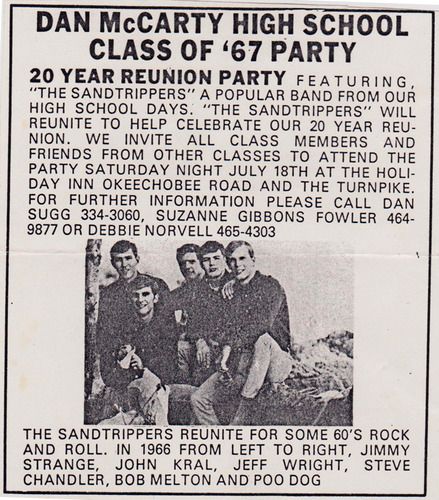 DAN McCARTY HIGH SCHOOL
CLASS OF '67 PARTY

20 YEAR REUNION PARTY FEATURING, "THE SANDTRIPPERS" A POPULAR BAND FROM OUR HIGH SCHOOL DAYS. "THE SANDTRIPPERS" WILL REUNITE TO HELP CELEBRATE OUR 20 YEAR REUNION. WE INVITE ALL CLASS MEMBERS AND FRIENDS FROM OTHER CLASSES TO ATTEND THE PARTY SATURDAY NIGHT JULY 18TH AT THE HOLIDAY INN OKEECHOBEE ROAD AND THE TURNPIKE. FOR FURTHER INFORMATION PLEASE CALL DAN SUGG 334-3060, SUZANNE GIBBONS FOWLER 464-9877 OR DEBBIE NORVELL 465-4303

THE SANDTRIPPERS REUNITE FOR SOME 60'S ROCK AND ROLL. IN 1966 FROM LEFT TO RIGHT, JIMMY STRANGE, JOHN KRAL, JEFF WRIGHT, STEVE CHANDLER, BOB MELTON AND POO DOG